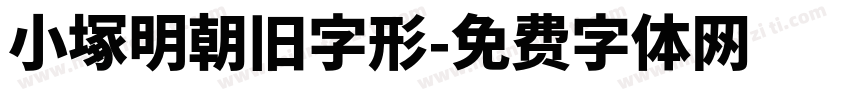 小塚明朝旧字形-免费字体网